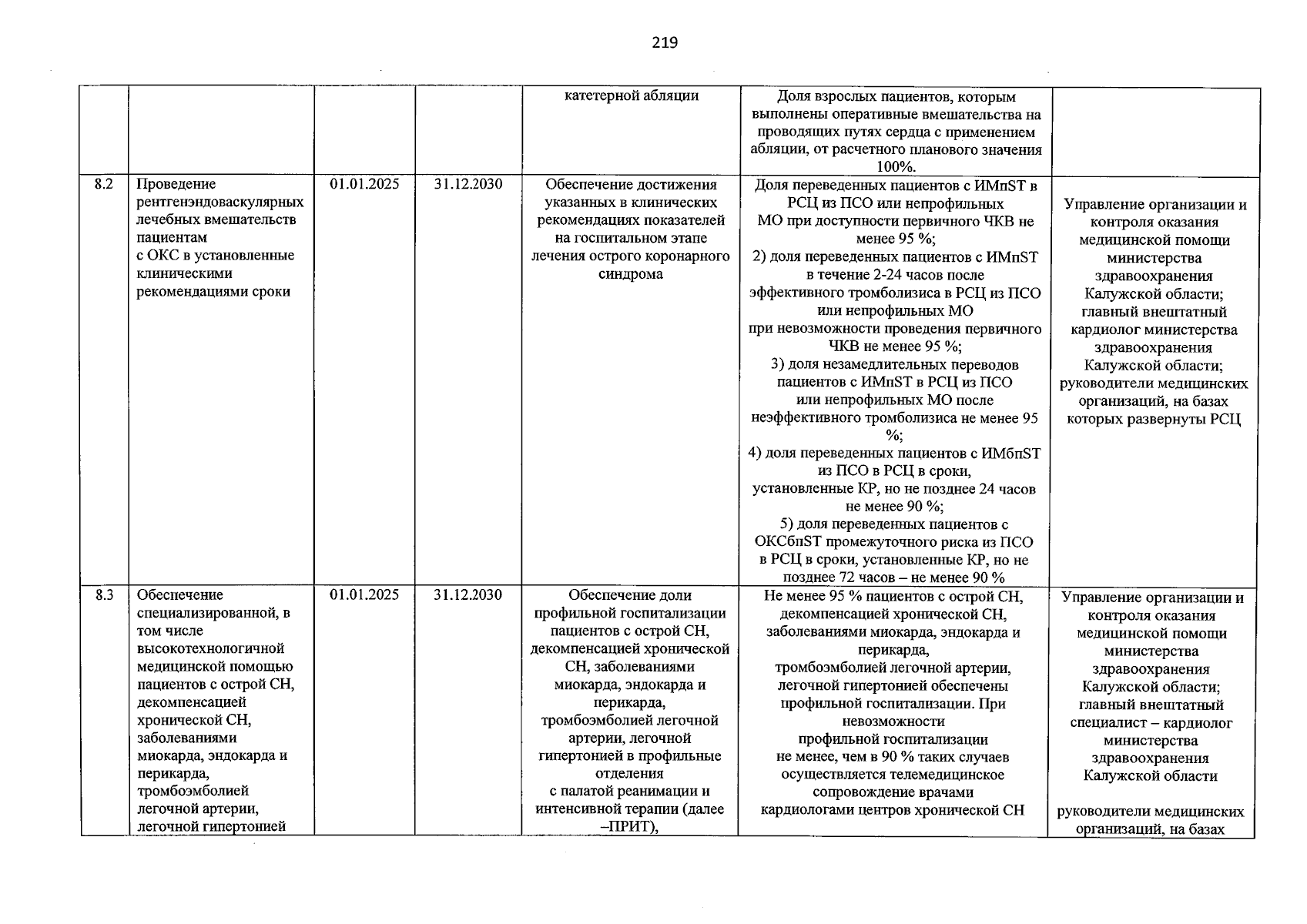 219

|  |  |  |  | катетерной абляции | Доля взрослых пациентов, которым выполнены оперативные вмешательства на проводящих путях сердца с применением абляции, от расчетного планового значения 100%. |  |
|---|---|---|---|---|---|---|
| 8.2 | Проведение рентгенэндоваскулярных лечебных вмешательств пациентам с ОКС в установленные клиническими рекомендациями сроки | 01.01.2025 | 31.12.2030 | Обеспечение достижения указанных в клинических рекомендациях показателей на госпитальном этапе лечения острого коронарного синдрома | Доля переведенных пациентов с ИМпST в РСЦ из ПСО или непрофильных МО при доступности первичного ЧКВ не менее 95 %; 2) доля переведенных пациентов с ИМпST в течение 2-24 часов после эффективного тромболизиса в РСЦ из ПСО или непрофильных МО при невозможности проведения первичного ЧКВ не менее 95 %; 3) доля незамедлительных переводов пациентов с ИМпST в РСЦ из ПСО или непрофильных МО после неэффективного тромболизиса не менее 95 %; 4) доля переведенных пациентов с ИМбпST из ПСО в РСЦ в сроки, установленные КР, но не позднее 24 часов не менее 90 %; 5) доля переведенных пациентов с ОКСбпST промежуточного риска из ПСО в РСЦ в сроки, установленные КР, но не позднее 72 часов – не менее 90 % | Управление организации и контроля оказания медицинской помощи министерства здравоохранения Калужской области; главный внештатный кардиолог министерства здравоохранения Калужской области; руководители медицинских организаций, на базах которых развернуты РСЦ |
| 8.3 | Обеспечение специализированной, в том числе высокотехнологичной медицинской помощью пациентов с острой СН, декомпенсацией хронической СН, заболеваниями миокарда, эндокарда и перикарда, тромбоэмболией легочной артерии, легочной гипертонией | 01.01.2025 | 31.12.2030 | Обеспечение доли профильной госпитализации пациентов с острой СН, декомпенсацией хронической СН, заболеваниями миокарда, эндокарда и перикарда, тромбоэмболией легочной артерии, легочной гипертонией в профильные отделения с палатой реанимации и интенсивной терапии (далее –ПРИТ), | Не менее 95 % пациентов с острой СН, декомпенсацией хронической СН, заболеваниями миокарда, эндокарда и перикарда, тромбоэмболией легочной артерии, легочной гипертонией обеспечены профильной госпитализации. При невозможности профильной госпитализации не менее, чем в 90 % таких случаев осуществляется телемедицинское сопровождение врачами кардиологами центров хронической СН | Управление организации и контроля оказания медицинской помощи министерства здравоохранения Калужской области; главный внештатный специалист – кардиолог министерства здравоохранения Калужской области руководители медицинских организаций, на базах |